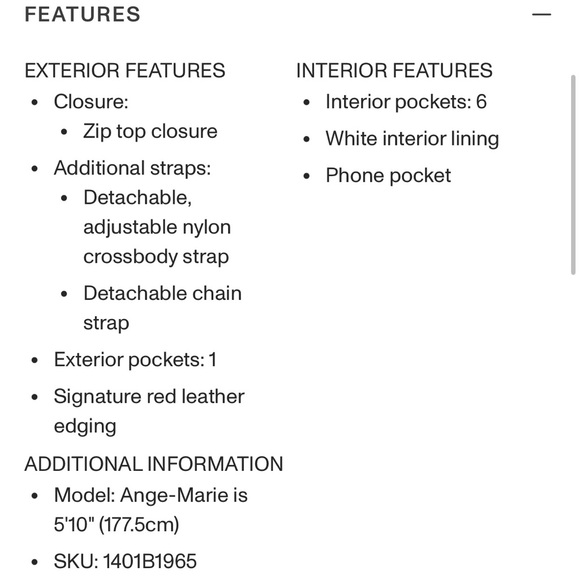 FEATURES —

EXTERIOR FEATURES
- Closure:
  - Zip top closure
- Additional straps:
  - Detachable, adjustable nylon crossbody strap
  - Detachable chain strap
- Exterior pockets: 1
- Signature red leather edging

ADDITIONAL INFORMATION
- Model: Ange-Marie is 5'10" (177.5cm)
- SKU: 1401B1965

INTERIOR FEATURES
- Interior pockets: 6
- White interior lining
- Phone pocket